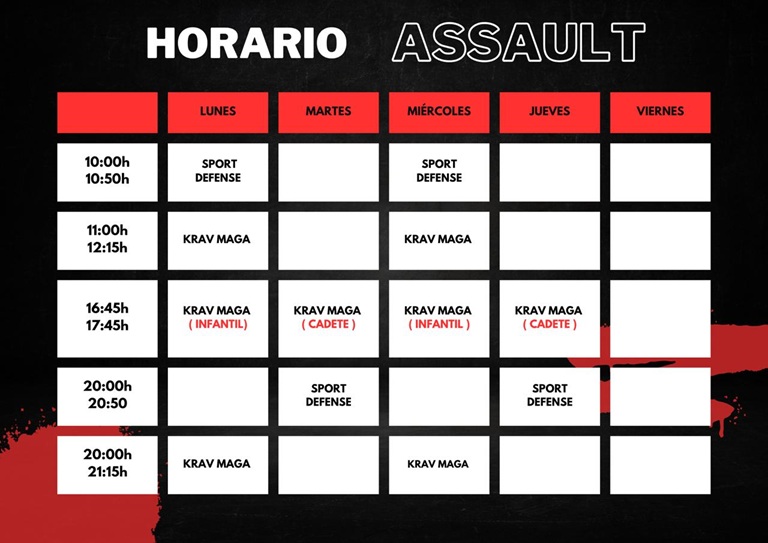 HORARIO ASSAULT

| | LUNES | MARTES | MIÉRCOLES | JUEVES | VIERNES |
|---|---|---|---|---|---|
| 10:00h 10:50h | SPORT DEFENSE | | SPORT DEFENSE | | |
| 11:00h 12:15h | KRAV MAGA | | KRAV MAGA | | |
| 16:45h 17:45h | KRAV MAGA ( INFANTIL) | KRAV MAGA ( CADETE ) | KRAV MAGA ( INFANTIL ) | KRAV MAGA ( CADETE ) | |
| 20:00h 20:50 | | SPORT DEFENSE | | SPORT DEFENSE | |
| 20:00h 21:15h | KRAV MAGA | | KRAV MAGA | | |